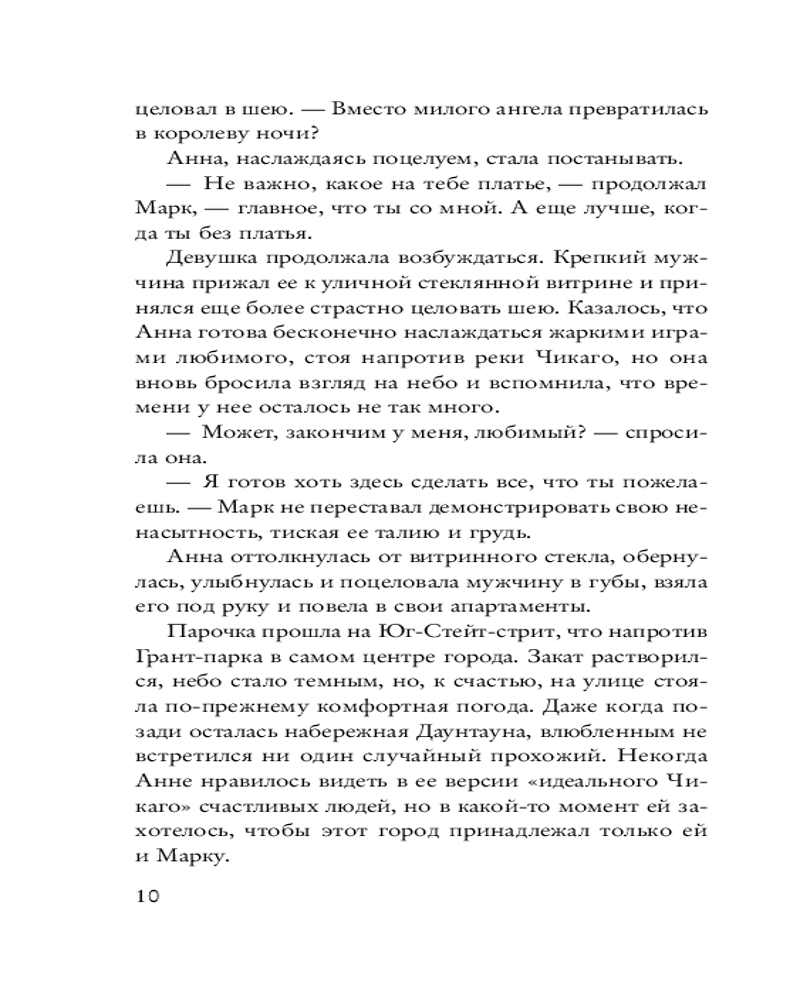 целовал в шею. — Вместо милого ангела превратилась в королеву ночи?

Анна, наслаждаясь поцелуем, стала постанывать.

— Не важно, какое на тебе платье, — продолжал Марк, — главное, что ты со мной. А еще лучше, когда ты без платья.

Девушка продолжала возбуждаться. Крепкий мужчина прижал ее к уличной стеклянной витрине и принялся еще более страстно целовать шею. Казалось, что Анна готова бесконечно наслаждаться жаркими играми любимого, стоя напротив реки Чикаго, но она вновь бросила взгляд на небо и вспомнила, что времени у нее осталось не так много.

— Может, закончим у меня, любимый? — спросила она.

— Я готов хоть здесь сделать все, что ты пожелаешь. — Марк не переставал демонстрировать свою ненасытность, тиская ее талию и грудь.

Анна оттолкнулась от витринного стекла, обернулась, улыбнулась и поцеловала мужчину в губы, взяла его под руку и повела в свои апартаменты.

Парочка прошла на Юг-Стейт-стрит, что напротив Грант-парка в самом центре города. Закат растворился, небо стало темным, но, к счастью, на улице стояла по-прежнему комфортная погода. Даже когда позади осталась набережная Даунтауна, влюбленным не встретился ни один случайный прохожий. Некогда Анне нравилось видеть в ее версии «идеального Чикаго» счастливых людей, но в какой-то момент ей захотелось, чтобы этот город принадлежал только ей и Марку.

10